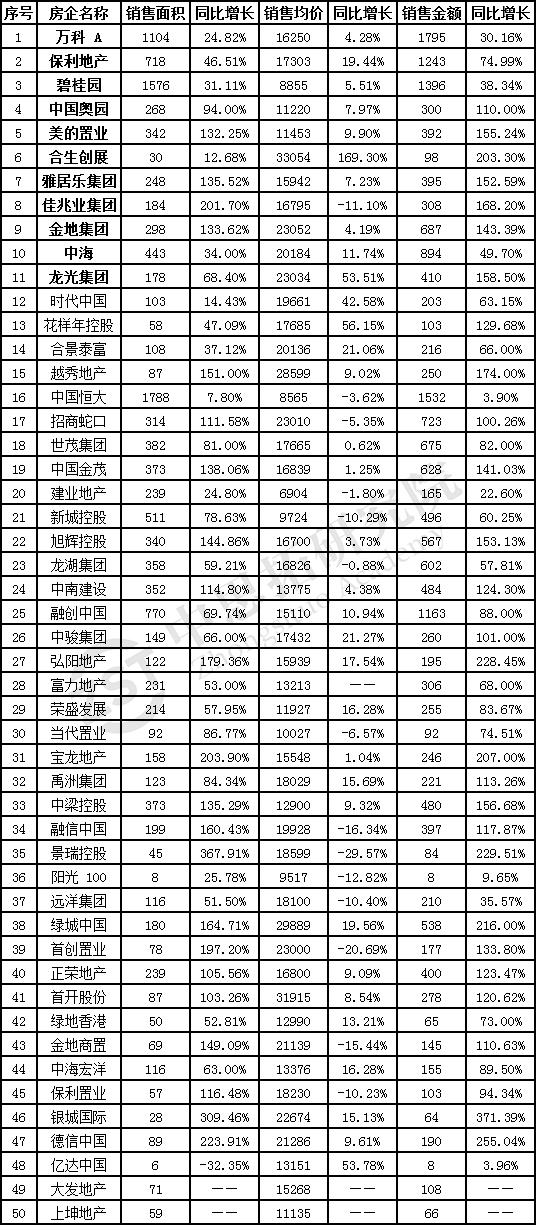 | 序号 | 房企名称 | 销售面积 | 同比增长 | 销售均价 | 同比增长 | 销售金额 | 同比增长 |
|---|---|---|---|---|---|---|---|
| 1 | 万科 A | 1104 | 24.82% | 16250 | 4.28% | 1795 | 30.16% |
| 2 | 保利地产 | 718 | 46.51% | 17303 | 19.44% | 1243 | 74.99% |
| 3 | 碧桂园 | 1576 | 31.11% | 8855 | 5.51% | 1396 | 38.34% |
| 4 | 中国奥园 | 268 | 94.00% | 11220 | 7.97% | 300 | 110.00% |
| 5 | 美的置业 | 342 | 132.25% | 11453 | 9.90% | 392 | 155.24% |
| 6 | 合生创展 | 30 | 12.68% | 33054 | 169.30% | 98 | 203.30% |
| 7 | 雅居乐集团 | 248 | 135.52% | 15942 | 7.23% | 395 | 152.59% |
| 8 | 佳兆业集团 | 184 | 201.70% | 16795 | -11.10% | 308 | 168.20% |
| 9 | 金地集团 | 298 | 133.62% | 23052 | 4.19% | 687 | 143.39% |
| 10 | 中海 | 443 | 34.00% | 20184 | 11.74% | 894 | 49.70% |
| 11 | 龙光集团 | 178 | 68.40% | 23034 | 53.51% | 410 | 158.50% |
| 12 | 时代中国 | 103 | 14.43% | 19661 | 42.58% | 203 | 63.15% |
| 13 | 花样年控股 | 58 | 47.09% | 17685 | 56.15% | 103 | 129.68% |
| 14 | 合景泰富 | 108 | 37.12% | 20136 | 21.06% | 216 | 66.00% |
| 15 | 越秀地产 | 87 | 151.00% | 28599 | 9.02% | 250 | 174.00% |
| 16 | 中国恒大 | 1788 | 7.80% | 8565 | -3.62% | 1532 | 3.90% |
| 17 | 招商蛇口 | 314 | 111.58% | 23010 | -5.35% | 723 | 100.26% |
| 18 | 世茂集团 | 382 | 81.00% | 17665 | 0.62% | 675 | 82.00% |
| 19 | 中国金茂 | 373 | 138.06% | 16839 | 1.25% | 628 | 141.03% |
| 20 | 建业地产 | 239 | 24.80% | 6904 | -1.80% | 165 | 22.60% |
| 21 | 新城控股 | 511 | 78.63% | 9724 | -10.29% | 496 | 60.25% |
| 22 | 旭辉控股 | 340 | 144.86% | 16700 | 3.73% | 567 | 153.13% |
| 23 | 龙湖集团 | 358 | 59.21% | 16826 | -0.88% | 602 | 57.81% |
| 24 | 中南建设 | 352 | 114.80% | 13775 | 4.38% | 484 | 124.30% |
| 25 | 融创中国 | 770 | 69.74% | 15110 | 10.94% | 1163 | 88.00% |
| 26 | 中骏集团 | 149 | 66.00% | 17432 | 21.27% | 260 | 101.00% |
| 27 | 弘阳地产 | 122 | 179.36% | 15939 | 17.54% | 195 | 228.45% |
| 28 | 富力地产 | 231 | 53.00% | 13213 | —— | 306 | 68.00% |
| 29 | 荣盛发展 | 214 | 57.95% | 11927 | 16.28% | 255 | 83.67% |
| 30 | 当代置业 | 92 | 86.77% | 10027 | -6.57% | 92 | 74.51% |
| 31 | 宝龙地产 | 158 | 203.90% | 15548 | 1.04% | 246 | 207.00% |
| 32 | 禹洲集团 | 123 | 84.34% | 18029 | 15.69% | 221 | 113.26% |
| 33 | 中梁控股 | 373 | 135.29% | 12900 | 9.32% | 480 | 156.68% |
| 34 | 融信中国 | 199 | 160.43% | 19928 | -16.34% | 397 | 117.87% |
| 35 | 景瑞控股 | 45 | 367.91% | 18599 | -29.57% | 84 | 229.51% |
| 36 | 阳光 100 | 8 | 25.78% | 9517 | -12.82% | 8 | 9.65% |
| 37 | 远洋集团 | 116 | 51.50% | 18100 | -10.40% | 210 | 35.57% |
| 38 | 绿城中国 | 180 | 164.71% | 29889 | 19.56% | 538 | 216.00% |
| 39 | 首创置业 | 78 | 197.20% | 23000 | -20.69% | 177 | 133.80% |
| 40 | 正荣地产 | 239 | 105.56% | 16800 | 9.09% | 400 | 123.47% |
| 41 | 首开股份 | 87 | 103.26% | 31915 | 8.54% | 278 | 120.62% |
| 42 | 绿地香港 | 50 | 52.81% | 12990 | 13.21% | 65 | 73.00% |
| 43 | 金地商置 | 69 | 149.09% | 21139 | -15.44% | 145 | 110.63% |
| 44 | 中海宏洋 | 116 | 63.00% | 13376 | 16.28% | 155 | 89.50% |
| 45 | 保利置业 | 57 | 116.48% | 18230 | -10.23% | 103 | 94.34% |
| 46 | 银城国际 | 28 | 309.46% | 22674 | 15.13% | 64 | 371.39% |
| 47 | 德信中国 | 89 | 223.91% | 21286 | 9.61% | 190 | 255.04% |
| 48 | 亿达中国 | 6 | -32.35% | 13151 | 53.78% | 8 | 3.96% |
| 49 | 大发地产 | 71 | —— | 15268 | —— | 108 | —— |
| 50 | 上坤地产 | 59 | —— | 11135 | —— | 66 | —— |